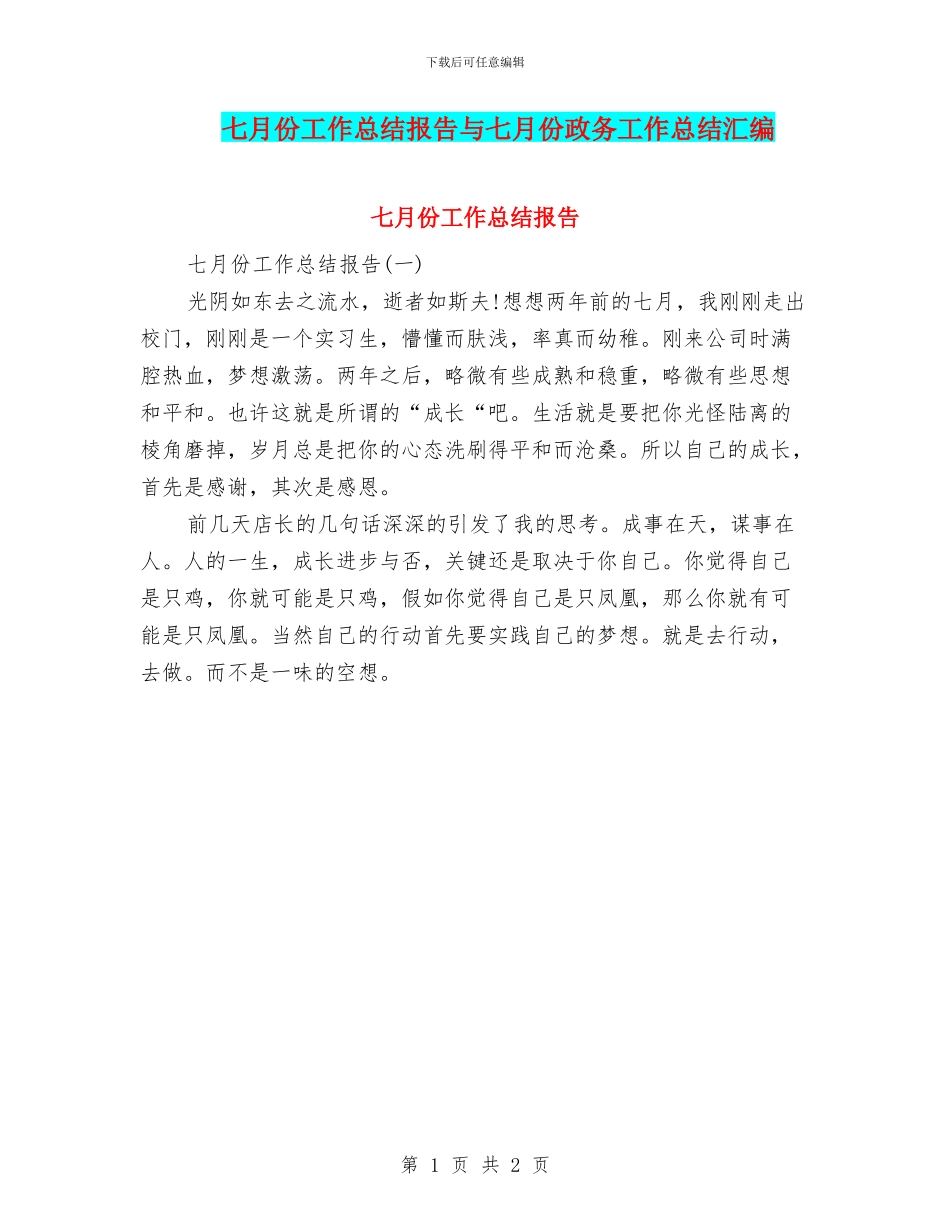 下载后可任意编辑

七月份工作总结报告与七月份政务工作总结汇编

七月份工作总结报告

七月份工作总结报告(一)

光阴如东去之流水，逝者如斯夫!想想两年前的七月，我刚刚走出校门，刚刚是一个实习生，懵懂而肤浅，率真而幼稚。刚来公司时满腔热血，梦想激荡。两年之后，略微有些成熟和稳重，略微有些思想和平和。也许这就是所谓的“成长“吧。生活就是要把你光怪陆离的棱角磨掉，岁月总是把你的心态洗刷得平和而沧桑。所以自己的成长，首先是感谢，其次是感恩。

前几天店长的几句话深深的引发了我的思考。成事在天，谋事在人。人的一生，成长进步与否，关键还是取决于你自己。你觉得自己是只鸡，你就可能是只鸡，假如你觉得自己是只凤凰，那么你就有可能是只凤凰。当然自己的行动首先要实践自己的梦想。就是去行动，去做。而不是一味的空想。

第 1 页 共 2 页